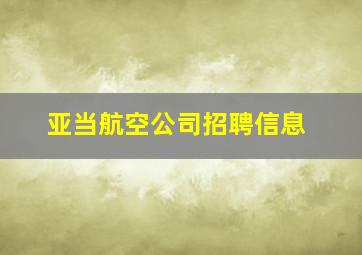 亚当航空公司招聘信息